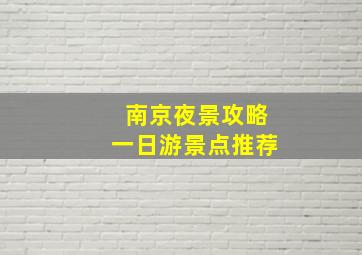 南京夜景攻略
一日游景点推荐